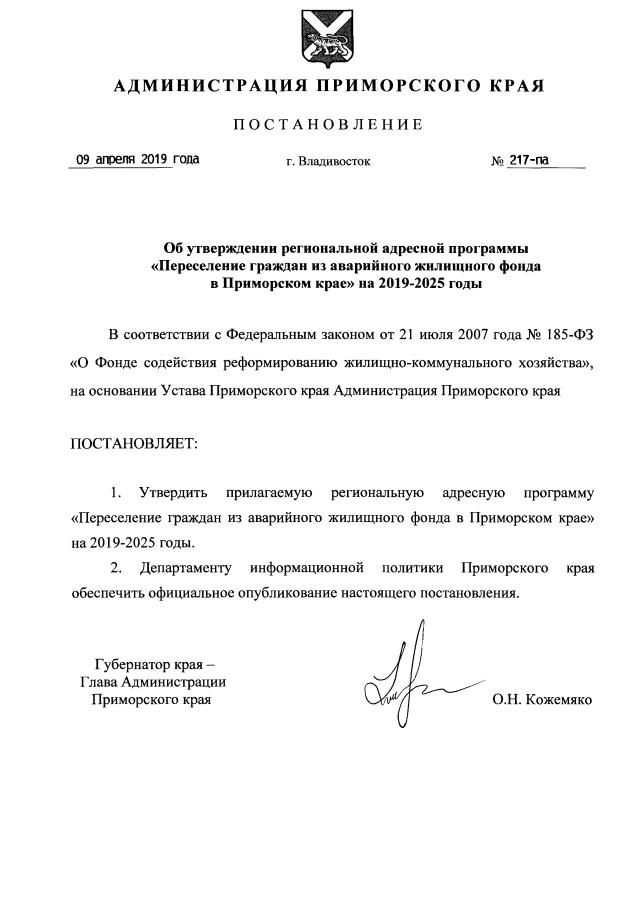 АДМИНИСТРАЦИЯ ПРИМОРСКОГО КРАЯ

ПОСТАНОВЛЕНИЕ

09 апреля 2019 года

г. Владивосток

№ 217-па

Об утверждении региональной адресной программы «Переселение граждан из аварийного жилищного фонда в Приморском крае» на 2019-2025 годы

В соответствии с Федеральным законом от 21 июля 2007 года № 185-ФЗ «О Фонде содействия реформированию жилищно-коммунального хозяйства», на основании Устава Приморского края Администрация Приморского края

ПОСТАНОВЛЯЕТ:

1. Утвердить прилагаемую региональную адресную программу «Переселение граждан из аварийного жилищного фонда в Приморском крае» на 2019-2025 годы.

2. Департаменту информационной политики Приморского края обеспечить официальное опубликование настоящего постановления.

Губернатор края –
Глава Администрации
Приморского края

О.Н. Кожемяко